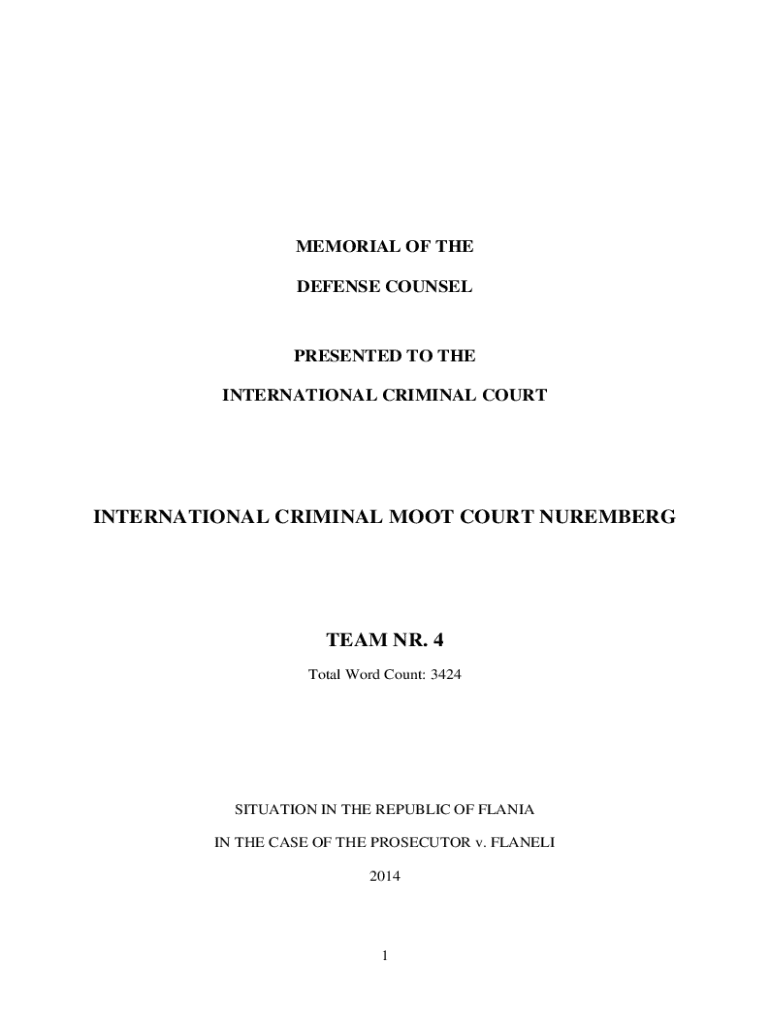 MEMORIAL OF THE

DEFENSE COUNSEL

PRESENTED TO THE

INTERNATIONAL CRIMINAL COURT

INTERNATIONAL CRIMINAL MOOT COURT NUREMBERG

TEAM NR. 4

Total Word Count: 3424

SITUATION IN THE REPUBLIC OF FLANIA

IN THE CASE OF THE PROSECUTOR v. FLANELI

2014

1